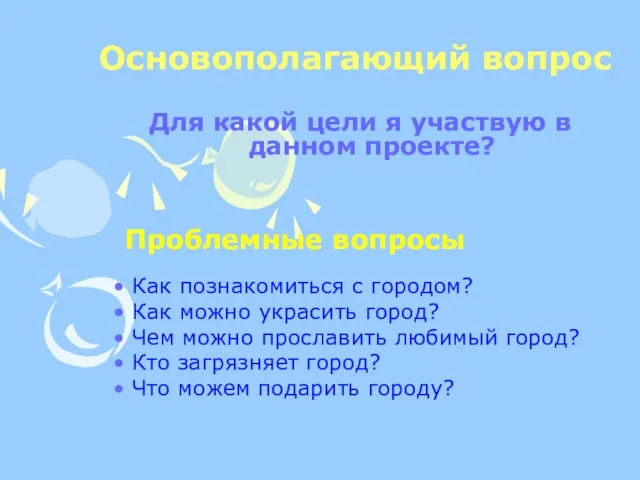 Основополагающий вопрос

Для какой цели я участвую в данном проекте?

Проблемные вопросы

• Как познакомиться с городом?
• Как можно украсить город?
• Чем можно прославить любимый город?
• Кто загрязняет город?
• Что можем подарить городу?